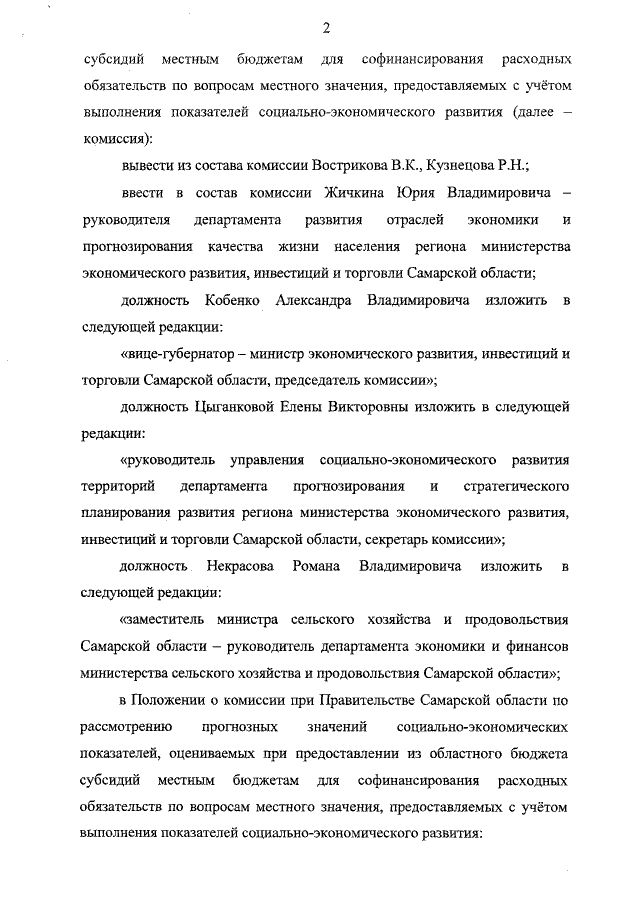 2

субсидий местным бюджетам для софинансирования расходных обязательств по вопросам местного значения, предоставляемых с учётом выполнения показателей социально-экономического развития (далее – комиссия):

вывести из состава комиссии Вострикова В.К., Кузнецова Р.Н.;

ввести в состав комиссии Жичкина Юрия Владимировича – руководителя департамента развития отраслей экономики и прогнозирования качества жизни населения региона министерства экономического развития, инвестиций и торговли Самарской области;

должность Кобенко Александра Владимировича изложить в следующей редакции:

«вице-губернатор – министр экономического развития, инвестиций и торговли Самарской области, председатель комиссии»;

должность Цыганковой Елены Викторовны изложить в следующей редакции:

«руководитель управления социально-экономического развития территорий департамента прогнозирования и стратегического планирования развития региона министерства экономического развития, инвестиций и торговли Самарской области, секретарь комиссии»;

должность Некрасова Романа Владимировича изложить в следующей редакции:

«заместитель министра сельского хозяйства и продовольствия Самарской области – руководитель департамента экономики и финансов министерства сельского хозяйства и продовольствия Самарской области»;

в Положении о комиссии при Правительстве Самарской области по рассмотрению прогнозных значений социально-экономических показателей, оцениваемых при предоставлении из областного бюджета субсидий местным бюджетам для софинансирования расходных обязательств по вопросам местного значения, предоставляемых с учётом выполнения показателей социально-экономического развития: